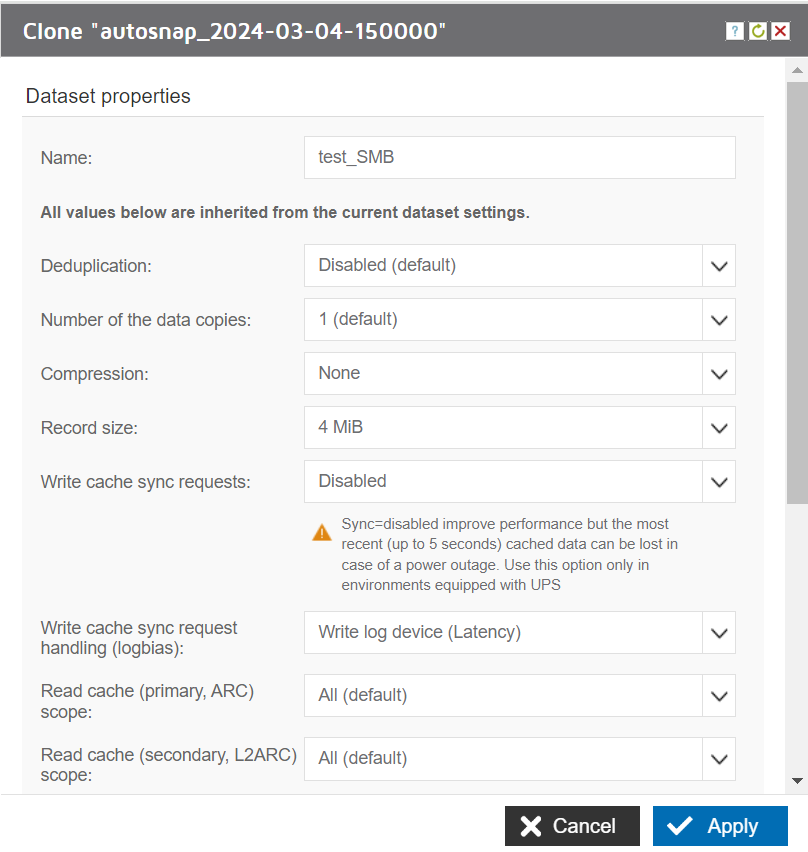 Clone "autosnap_2024-03-04-150000"

?

Dataset properties

Name: test_SMB

All values below are inherited from the current dataset settings.

Deduplication: Disabled (default)

Number of the data copies: 1 (default)

Compression: None

Record size: 4 MiB

Write cache sync requests: Disabled

Sync=disabled improve performance but the most recent (up to 5 seconds) cached data can be lost in case of a power outage. Use this option only in environments equipped with UPS

Write cache sync request handling (logbias): Write log device (Latency)

Read cache (primary, ARC) scope: All (default)

Read cache (secondary, L2ARC) scope: All (default)

Cancel

Apply